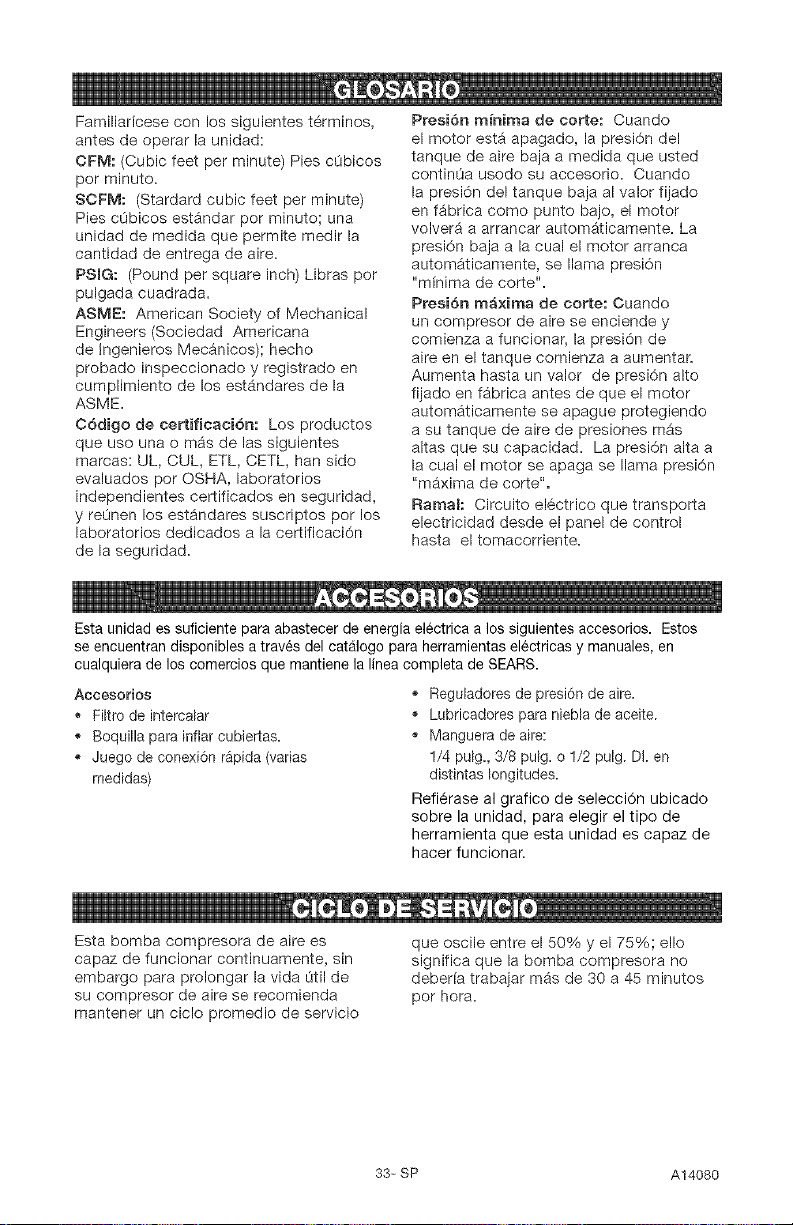 GLOSARIO

Familiarícese con los siguientes términos, antes de operar la unidad:

CFM: (Cubic feet per minute) Pies cúbicos por minuto.

SCFM: (Stardard cubic feet per minute) Pies cúbicos estándar por minuto; una unidad de medida que permite medir la cantidad de entrega de aire.

PSIG: (Pound per square inch) Libras por pulgada cuadrada.

ASME: American Society of Mechanical Engineers (Sociedad Americana de Ingenieros Mecánicos); hecho probado inspeccionado y registrado en cumplimiento de los estándares de la ASME.

Código de certificación: Los productos que uso una o más de las siguientes marcas: UL, CUL, ETL, CETL, han sido evaluados por OSHA, laboratorios independientes certificados en seguridad, y reúnen los estándares suscriptos por los laboratorios dedicados a la certificación de la seguridad.

Presión mínima de corte: Cuando el motor está apagado, la presión del tanque de aire baja a medida que usted continúa usodo su accesorio. Cuando la presión del tanque baja al valor fijado en fábrica como punto bajo, el motor volverá a arrancar automáticamente. La presión baja a la cual el motor arranca automáticamente, se llama presión "mínima de corte".

Presión máxima de corte: Cuando un compresor de aire se enciende y comienza a funcionar, la presión de aire en el tanque comienza a aumentar. Aumenta hasta un valor de presión alto fijado en fábrica antes de que el motor automáticamente se apague protegiendo a su tanque de aire de presiones más altas que su capacidad. La presión alta a la cual el motor se apaga se llama presión "máxima de corte".

Ramal: Circuito eléctrico que transporta electricidad desde el panel de control hasta el tomacorriente.

ACCESORIOS

Esta unidad es suficiente para abastecer de energía eléctrica a los siguientes accesorios. Estos se encuentran disponibles a través del catálogo para herramientas eléctricas y manuales, en cualquiera de los comercios que mantiene la línea completa de SEARS.

Accesorios
• Filtro de intercalar
• Boquilla para inflar cubiertas.
• Juego de conexión rápida (varias medidas)

• Reguladores de presión de aire.
• Lubricadores para niebla de aceite.
• Manguera de aire:
1/4 pulg., 3/8 pulg. o 1/2 pulg. DI. en distintas longitudes.

Refiérase al grafico de selección ubicado sobre la unidad, para elegir el tipo de herramienta que esta unidad es capaz de hacer funcionar.

CICLO DE SERVICIO

Esta bomba compresora de aire es capaz de funcionar continuamente, sin embargo para prolongar la vida útil de su compresor de aire se recomienda mantener un ciclo promedio de servicio que oscile entre el 50% y el 75%; ello significa que la bomba compresora no debería trabajar más de 30 a 45 minutos por hora.

33- SP

A14080